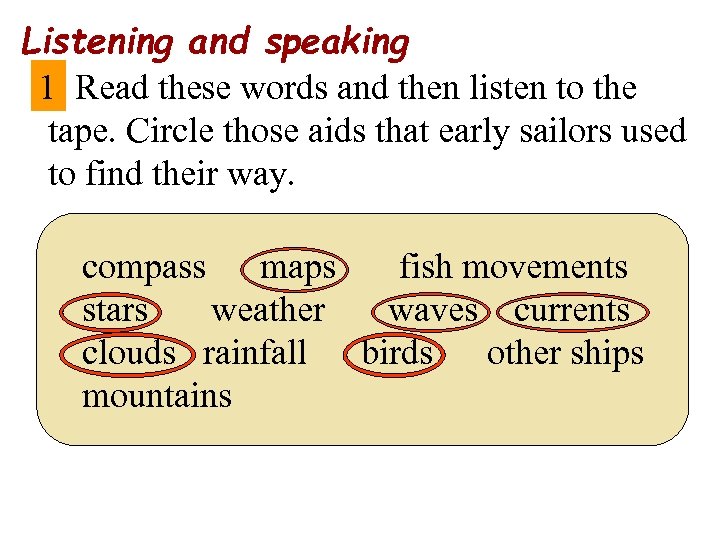 Listening and speaking

1 Read these words and then listen to the tape. Circle those aids that early sailors used to find their way.

compass maps fish movements
stars weather waves currents
clouds rainfall birds other ships
mountains